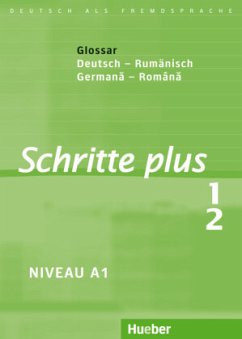 DEUTSCH ALS FREMDSPRACHE

Glossar
Deutsch – Rumänisch
Germană – Română

Schritte plus

1
2

NIVEAU A1

Hueber